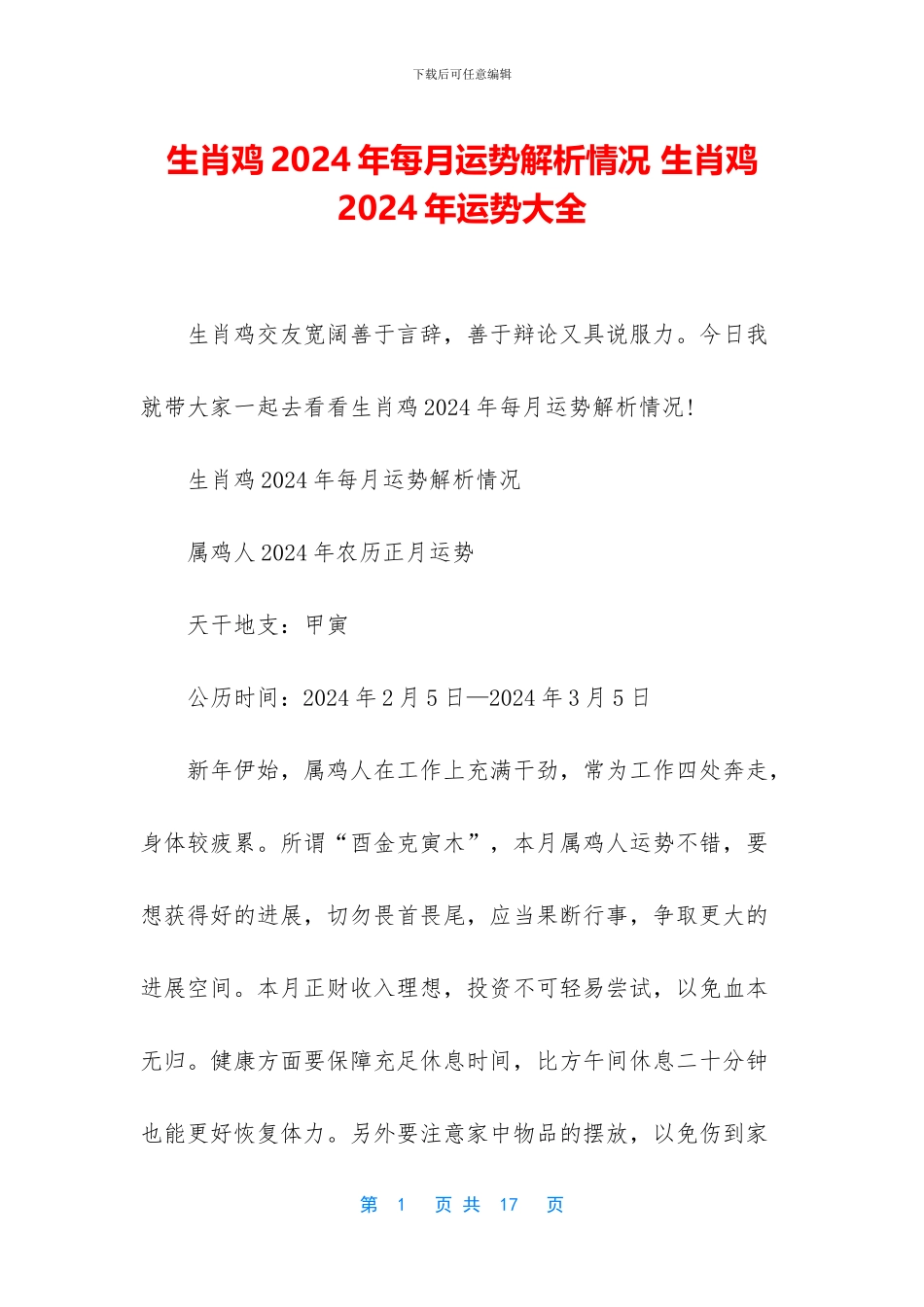 下载后可任意编辑

生肖鸡 2024 年每月运势解析情况 生肖鸡 2024 年运势大全

生肖鸡交友宽阔善于言辞，善于辩论又具说服力。今日我就带大家一起去看看生肖鸡 2024 年每月运势解析情况!

生肖鸡 2024 年每月运势解析情况

属鸡人 2024 年农历正月运势

天干地支：甲寅

公历时间：2024 年 2 月 5 日—2024 年 3 月 5 日

新年伊始，属鸡人在工作上充满干劲，常为工作四处奔走，身体较疲累。所谓“酉金克寅木”，本月属鸡人运势不错，要想获得好的进展，切勿畏首畏尾，应当果断行事，争取更大的进展空间。本月正财收入理想，投资不可轻易尝试，以免血本无归。健康方面要保障充足休息时间，比方午间休息二十分钟也能更好恢复体力。另外要注意家中物品的摆放，以免伤到家

第 1 页 共 17 页